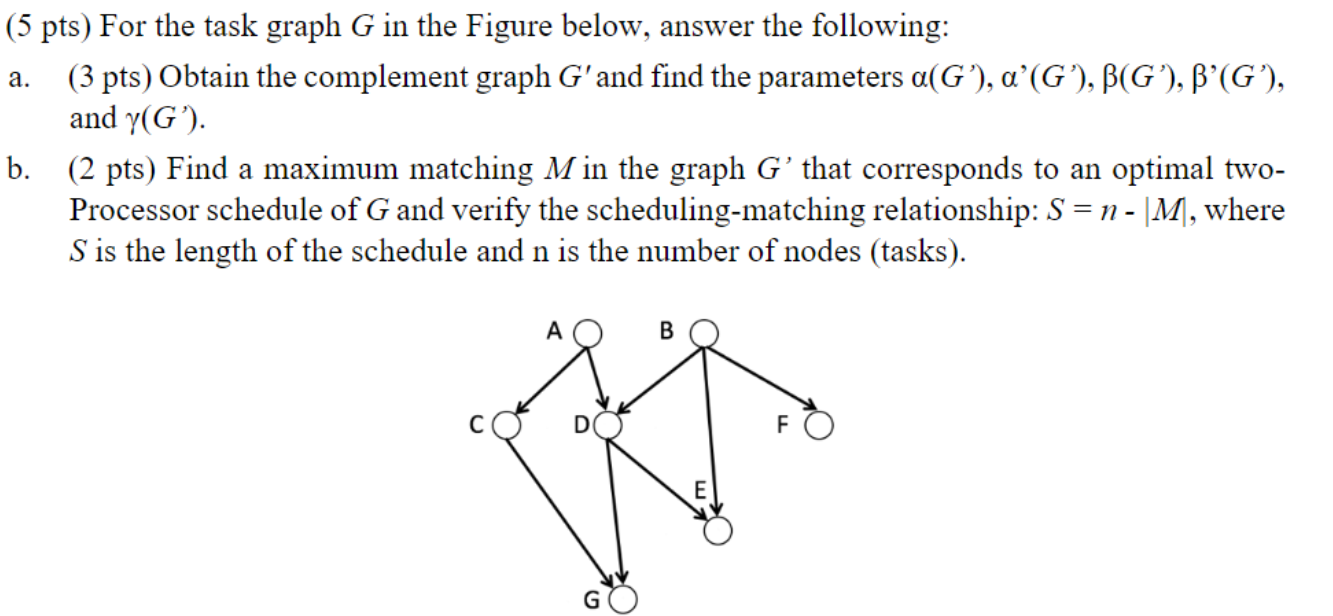 (5 pts) For the task graph $G$ in the Figure below, answer the following:

a. (3 pts) Obtain the complement graph $G'$ and find the parameters $\alpha(G')$, $\alpha'(G')$, $\beta(G')$, $\beta'(G')$, and $\gamma(G')$.

b. (2 pts) Find a maximum matching $M$ in the graph $G'$ that corresponds to an optimal two-Processor schedule of $G$ and verify the scheduling-matching relationship: $S = n - |M|$, where $S$ is the length of the schedule and n is the number of nodes (tasks).

A B C D F E G